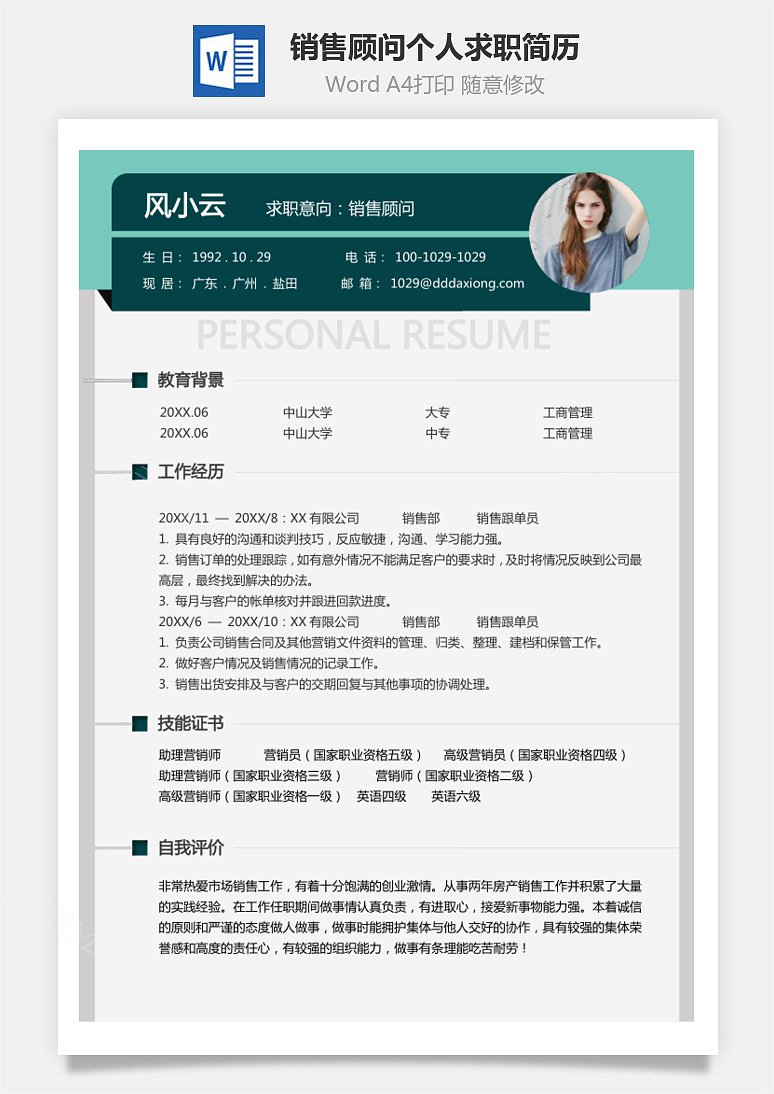 W

销售顾问个人求职简历

Word A4打印 随意修改

风小云 求职意向：销售顾问

生 日： 1992 . 10 . 29 电 话： 100-1029-1029

现 居： 广东 . 广州 . 盐田 邮 箱： 1029@dddaxiong.com

PERSONAL RESUME

教育背景

| 20XX.06 | 中山大学 | 大专 | 工商管理 |
|---|---|---|---|
| 20XX.06 | 中山大学 | 中专 | 工商管理 |

工作经历

20XX/11 — 20XX/8：XX 有限公司 销售部 销售跟单员

1. 具有良好的沟通和谈判技巧，反应敏捷，沟通、学习能力强。

2. 销售订单的处理跟踪，如有意外情况不能满足客户的要求时，及时将情况反映到公司最高层，最终找到解决的办法。

3. 每月与客户的帐单核对并跟进回款进度。

20XX/6 — 20XX/10：XX 有限公司 销售部 销售跟单员

1. 负责公司销售合同及其他营销文件资料的管理、归类、整理、建档和保管工作。

2. 做好客户情况及销售情况的记录工作。

3. 销售出货安排及与客户的交期回复与其他事项的协调处理。

技能证书

助理营销师 营销员（国家职业资格五级） 高级营销员（国家职业资格四级）

助理营销师（国家职业资格三级） 营销师（国家职业资格二级）

高级营销师（国家职业资格一级） 英语四级 英语六级

自我评价

非常热爱市场销售工作，有着十分饱满的创业激情。从事两年房产销售工作并积累了大量的实践经验。在工作任职期间做事情认真负责，有进取心，接爱新事物能力强。本着诚信的原则和严谨的态度做人做事，做事时能拥护集体与他人交好的协作，具有较强的集体荣誉感和高度的责任心，有较强的组织能力，做事有条理能吃苦耐劳！